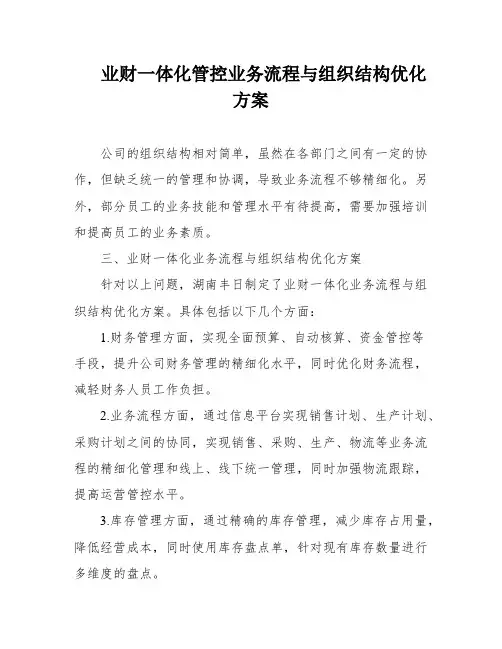 业财一体化管控业务流程与组织结构优化方案

公司的组织结构相对简单，虽然在各部门之间有一定的协作，但缺乏统一的管理和协调，导致业务流程不够精细化。另外，部分员工的业务技能和管理水平有待提高，需要加强培训和提高员工的业务素质。

三、业财一体化业务流程与组织结构优化方案

针对以上问题，湖南丰日制定了业财一体化业务流程与组织结构优化方案。具体包括以下几个方面：

1.财务管理方面，实现全面预算、自动核算、资金管控等手段，提升公司财务管理的精细化水平，同时优化财务流程，减轻财务人员工作负担。

2.业务流程方面，通过信息平台实现销售计划、生产计划、采购计划之间的协同，实现销售、采购、生产、物流等业务流程的精细化管理和线上、线下统一管理，同时加强物流跟踪，提高运营管控水平。

3.库存管理方面，通过精确的库存管理，减少库存占用量，降低经营成本，同时使用库存盘点单，针对现有库存数量进行多维度的盘点。